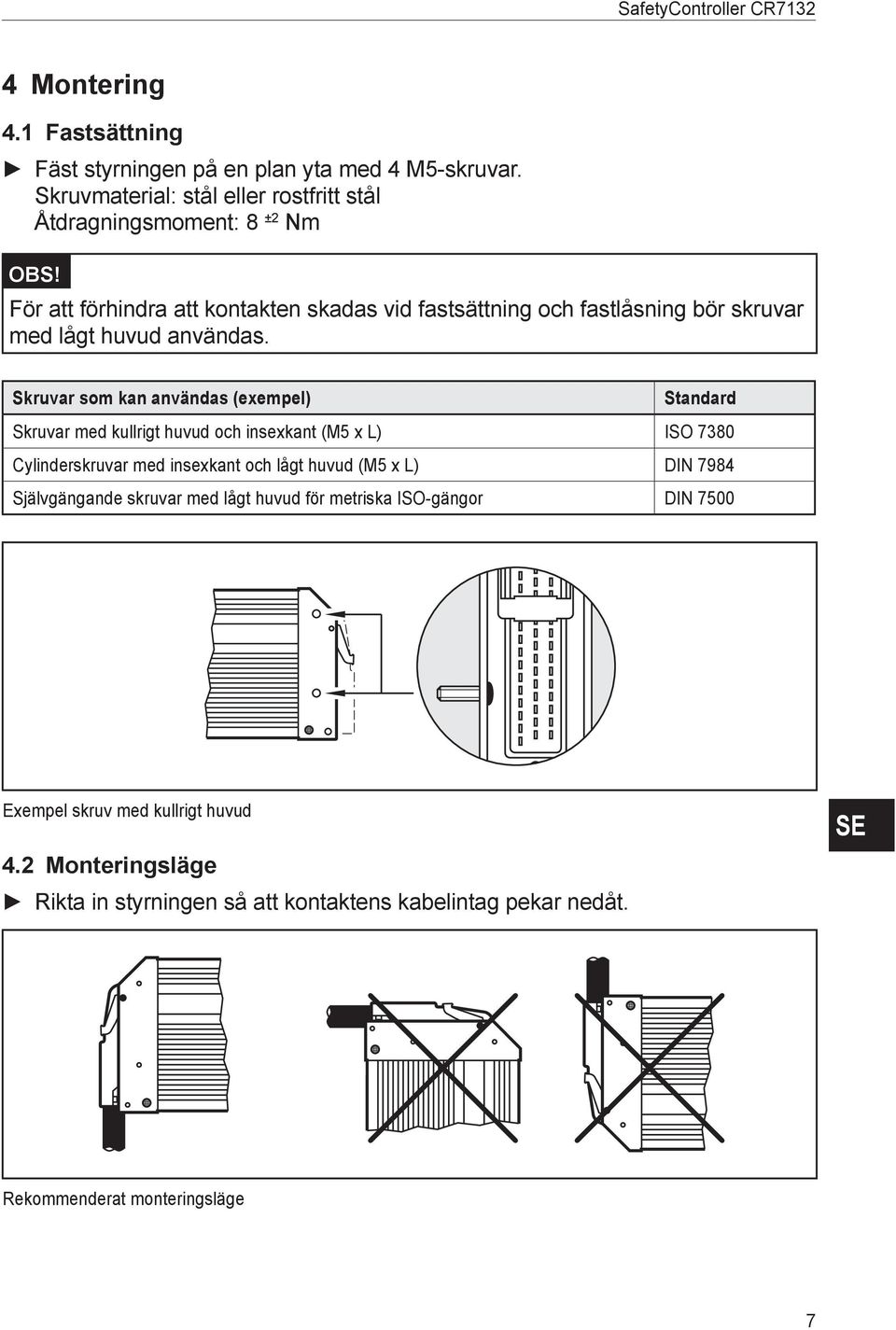 SafetyController CR7132

4 Montering

4.1 Fastsättning

► Fäst styrningen på en plan yta med 4 M5-skruvar. Skruvmaterial: stål eller rostfritt stål Åtdragningsmoment: 8 $^{\pm 2}$ Nm

OBS!

För att förhindra att kontakten skadas vid fastsättning och fastlåsning bör skruvar med lågt huvud användas.

| Skruvar som kan användas (exempel) | Standard |
|---|---|
| Skruvar med kullrigt huvud och insexkant (M5 x L) | ISO 7380 |
| Cylinderskruvar med insexkant och lågt huvud (M5 x L) | DIN 7984 |
| Självgängande skruvar med lågt huvud för metriska ISO-gängor | DIN 7500 |

Exempel skruv med kullrigt huvud

SE

4.2 Monteringsläge

► Rikta in styrningen så att kontaktens kabelintag pekar nedåt.

Rekommenderat monteringsläge

7